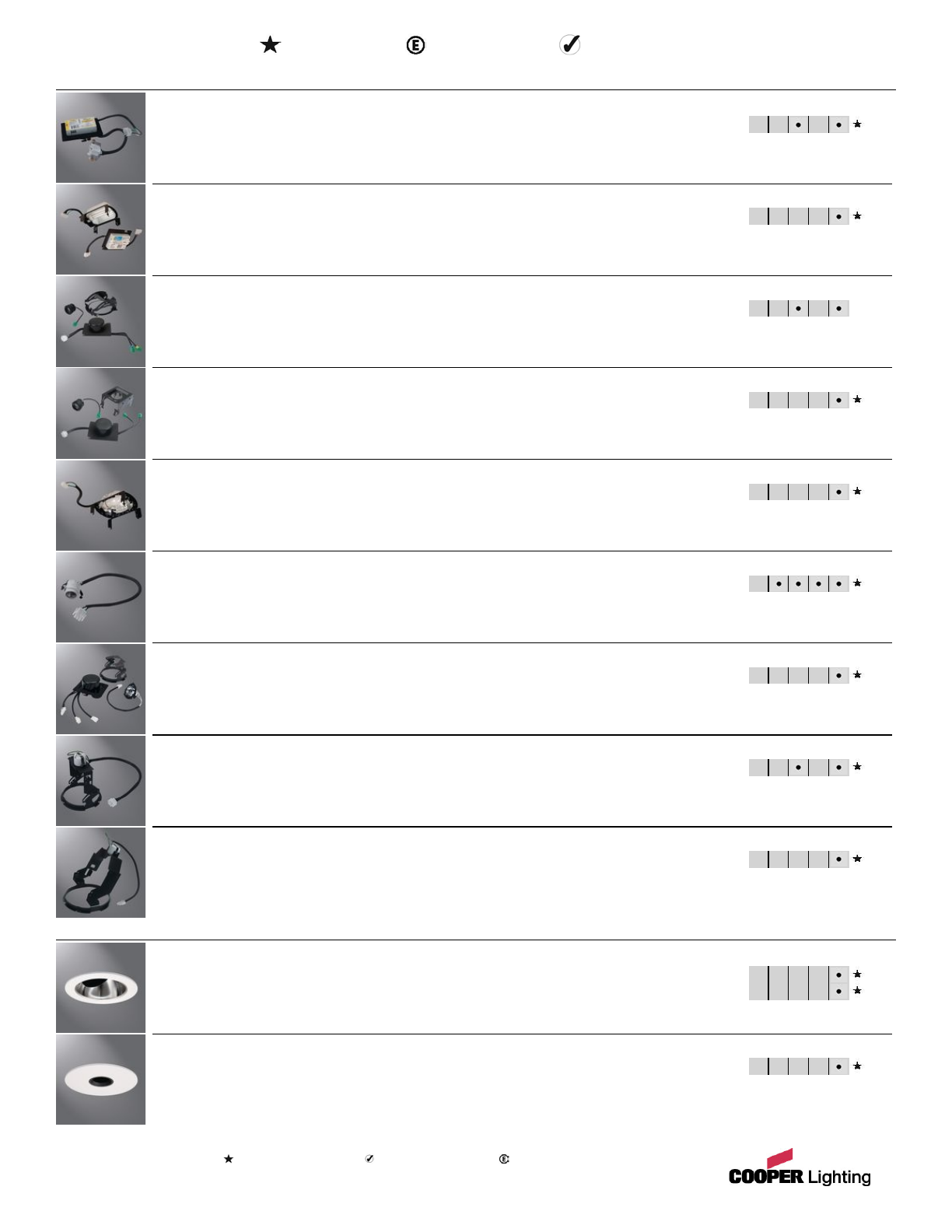 COOPER Lighting